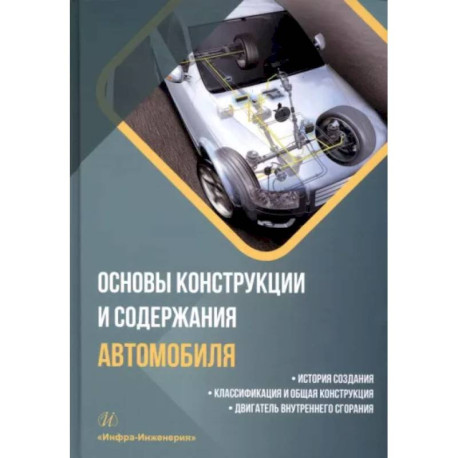 ОСНОВЫ КОНСТРУКЦИИ И СОДЕРЖАНИЯ
АВТОМОБИЛЯ

• ИСТОРИЯ СОЗДАНИЯ
• КЛАССИФИКАЦИЯ И ОБЩАЯ КОНСТРУКЦИЯ
• ДВИГАТЕЛЬ ВНУТРЕННЕГО СГОРАНИЯ

И
«Инфра-Инженерия»